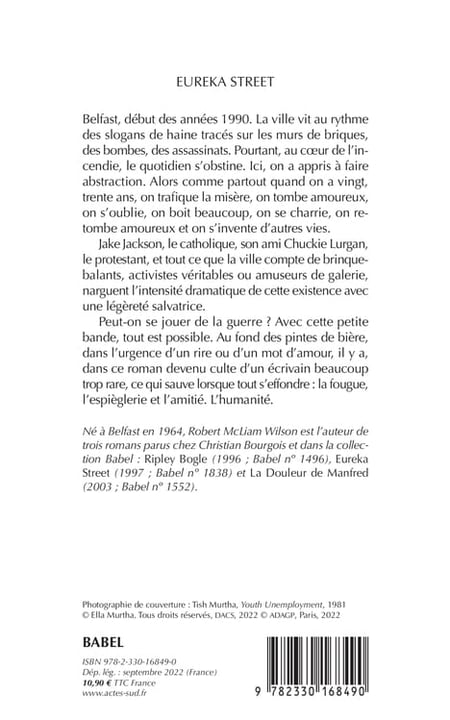 EUREKA STREET

Belfast, début des années 1990. La ville vit au rythme des slogans de haine tracés sur les murs de briques, des bombes, des assassinats. Pourtant, au cœur de l'incendie, le quotidien s'obstine. Ici, on a appris à faire abstraction. Alors comme partout quand on a vingt, trente ans, on trafique la misère, on tombe amoureux, on s'oublie, on boit beaucoup, on se charrie, on retombe amoureux et on s'invente d'autres vies.

Jake Jackson, le catholique, son ami Chuckie Lurgan, le protestant, et tout ce que la ville compte de brinquebalants, activistes véritables ou amuseurs de galerie, narguent l'intensité dramatique de cette existence avec une légèreté salvatrice.

Peut-on se jouer de la guerre ? Avec cette petite bande, tout est possible. Au fond des pintes de bière, dans l'urgence d'un rire ou d'un mot d'amour, il y a, dans ce roman devenu culte d'un écrivain beaucoup trop rare, ce qui sauve lorsque tout s'effondre : la fougue, l'espièglerie et l'amitié. L'humanité.

Né à Belfast en 1964, Robert McLiam Wilson est l'auteur de trois romans parus chez Christian Bourgois et dans la collection Babel : Ripley Bogle (1996 ; Babel n° 1496), Eureka Street (1997 ; Babel n° 1838) et La Douleur de Manfred (2003 ; Babel n° 1552).

Photographie de couverture : Tish Murtha, Youth Unemployment, 1981
© Ella Murtha. Tous droits réservés, DACS, 2022 © ADAGP, Paris, 2022

BABEL

ISBN 978-2-330-16849-0
Dép. lég. : septembre 2022 (France)
10,90 € TTC France
www.actes-sud.fr

9 782330 168490